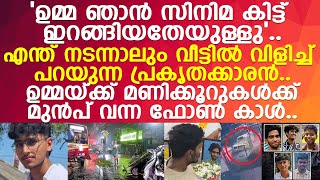 'ഉമ്മ ഞാൻ സിനിമ കിട്ട് ഇറങ്ങിയതേയുള്ളു'.. എന്ത് നടന്നാലും വീട്ടിൽ വിളിച്ച് പറയുന്ന പ്രകൃതക്കാരൻ.. ഉമ്മയ്ക്ക് മണിക്കൂറുകൾക്ക് മുൻപ് വന്ന ഫോൺ കാൾ..